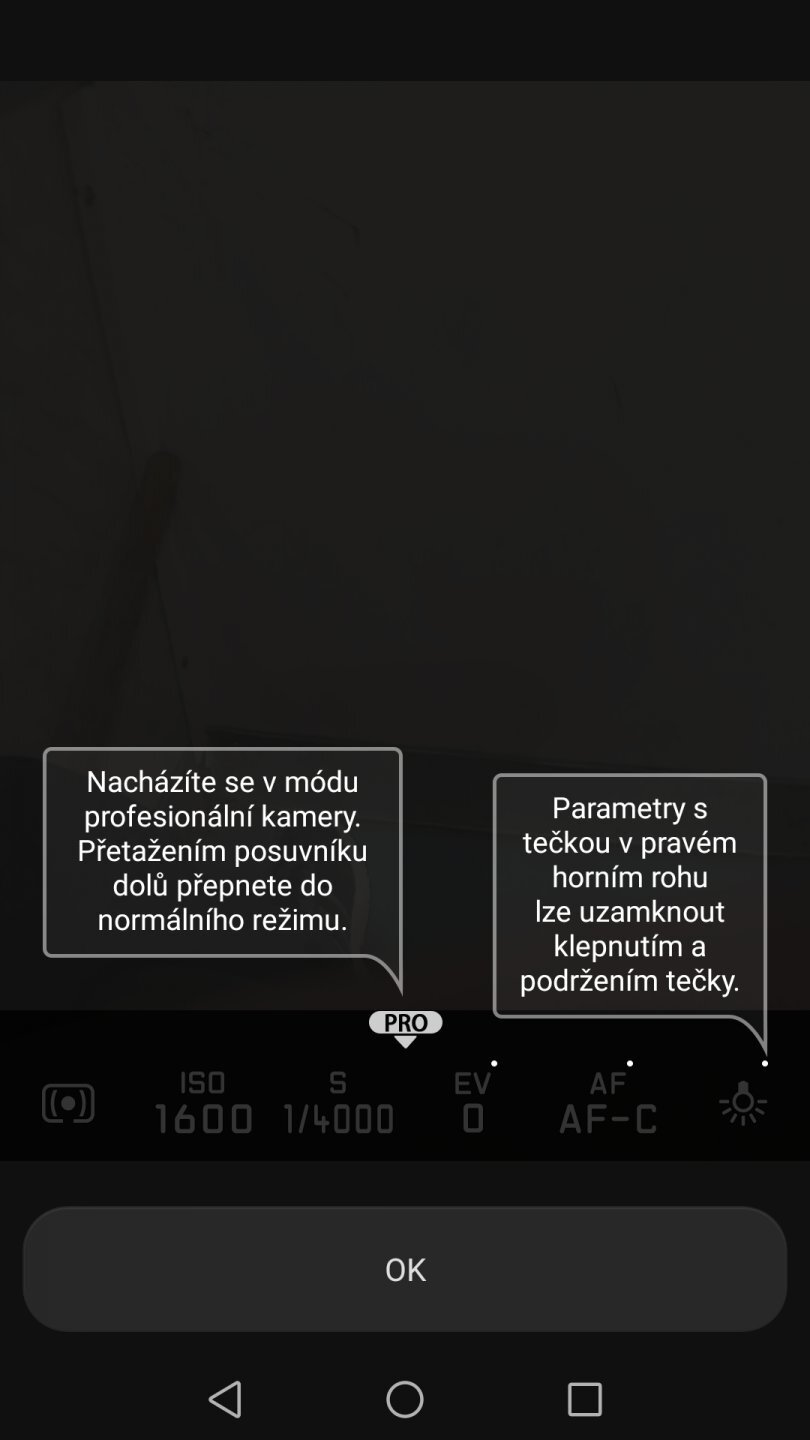 Nacházíte se v módu profesionální kamery. Přetažením posuvníku dolů přepnete do normálního režimu.

Parametry s tečkou v pravém horním rohu lze uzamknout klepnutím a podržením tečky.

PRO

ISO
1600

S
1/4000

EV
0

AF
AF-C

OK